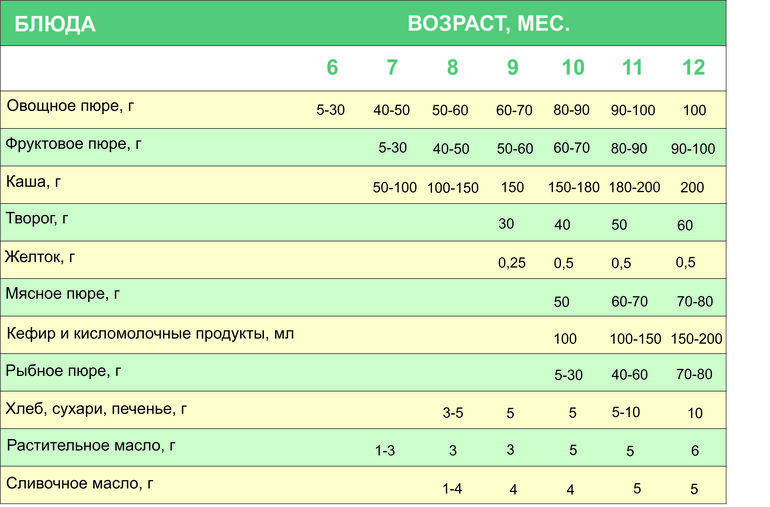 | БЛЮДА | ВОЗРАСТ, МЕС. | | | | | | |
|---|---|---|---|---|---|---|---|
| | 6 | 7 | 8 | 9 | 10 | 11 | 12 |
| Овощное пюре, г | 5-30 | 40-50 | 50-60 | 60-70 | 80-90 | 90-100 | 100 |
| Фруктовое пюре, г | | 5-30 | 40-50 | 50-60 | 60-70 | 80-90 | 90-100 |
| Каша, г | | 50-100 | 100-150 | 150 | 150-180 | 180-200 | 200 |
| Творог, г | | | | 30 | 40 | 50 | 60 |
| Желток, г | | | | 0,25 | 0,5 | 0,5 | 0,5 |
| Мясное пюре, г | | | | | 50 | 60-70 | 70-80 |
| Кефир и кисломолочные продукты, мл | | | | | 100 | 100-150 | 150-200 |
| Рыбное пюре, г | | | | | 5-30 | 40-60 | 70-80 |
| Хлеб, сухари, печенье, г | | | 3-5 | 5 | 5 | 5-10 | 10 |
| Растительное масло, г | | 1-3 | 3 | 3 | 5 | 5 | 6 |
| Сливочное масло, г | | | 1-4 | 4 | 4 | 5 | 5 |